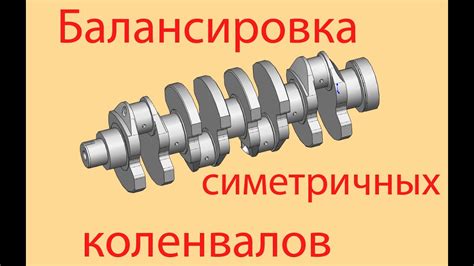 Балансировка
симетричных
коленвалов